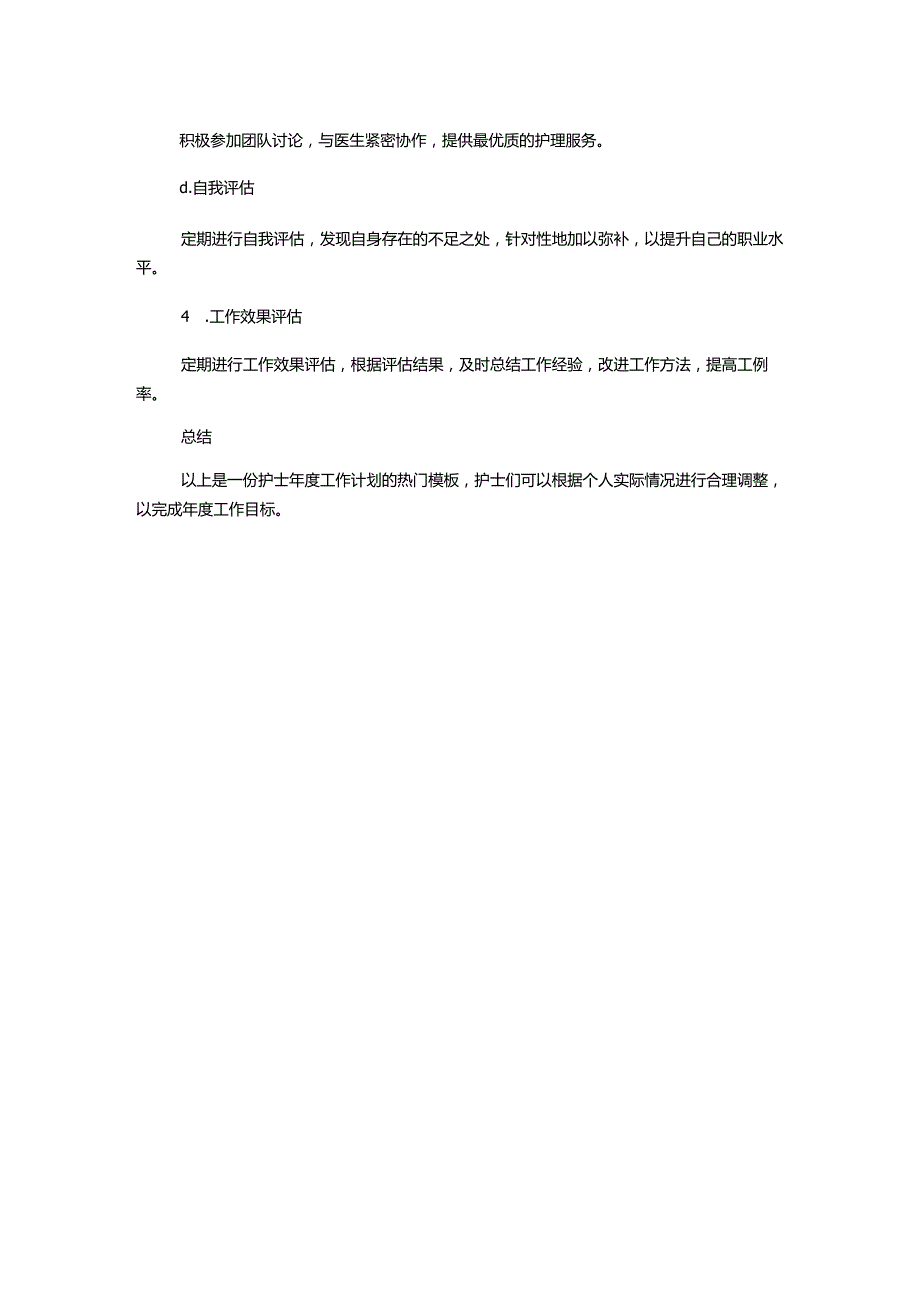 积极参加团队讨论，与医生紧密协作，提供最优质的护理服务。

d.自我评估

定期进行自我评估，发现自身存在的不足之处，针对性地加以弥补，以提升自己的职业水平。

4　.工作效果评估

定期进行工作效果评估，根据评估结果，及时总结工作经验，改进工作方法，提高工例率。

总结

以上是一份护士年度工作计划的热门模板，护士们可以根据个人实际情况进行合理调整，以完成年度工作目标。